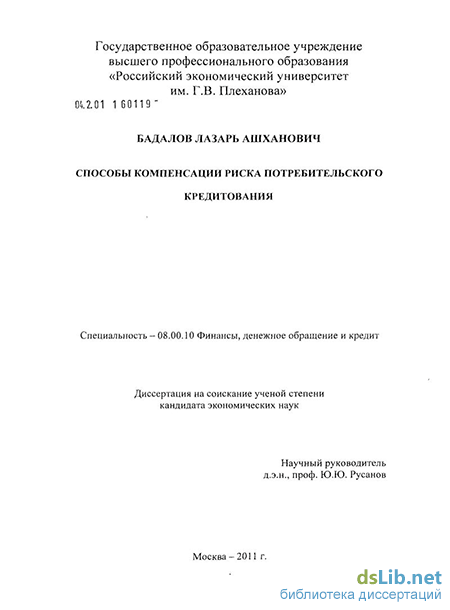 Государственное образовательное учреждение высшего профессионального образования «Российский экономический университет им. Г.В. Плеханова»

04.2.01 1 60119

БАДАЛОВ ЛАЗАРЬ АШХАНОВИЧ

СПОСОБЫ КОМПЕНСАЦИИ РИСКА ПОТРЕБИТЕЛЬСКОГО КРЕДИТОВАНИЯ

Специальность – 08.00.10 Финансы, денежное обращение и кредит

Диссертация на соискание ученой степени кандидата экономических наук

Научный руководитель
д.э.н., проф. Ю.Ю. Русанов

Москва – 2011 г.

dsLib.net
библиотека диссертаций